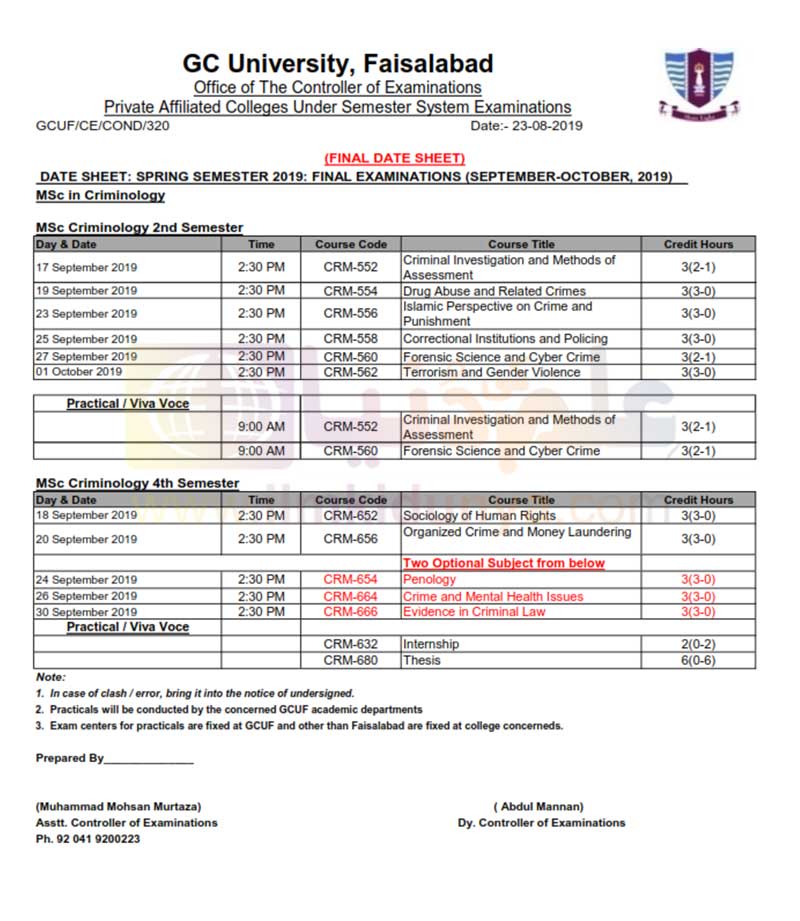 GC University, Faisalabad
Office of The Controller of Examinations
Private Affiliated Colleges Under Semester System Examinations
GCUF/CE/COND/320 Date:- 23-08-2019

(FINAL DATE SHEET)
DATE SHEET: SPRING SEMESTER 2019: FINAL EXAMINATIONS (SEPTEMBER-OCTOBER, 2019)
MSc in Criminology

MSc Criminology 2nd Semester

| Day & Date | Time | Course Code | Course Title | Credit Hours |
|---|---|---|---|---|
| 17 September 2019 | 2:30 PM | CRM-552 | Criminal Investigation and Methods of Assessment | 3(2-1) |
| 19 September 2019 | 2:30 PM | CRM-554 | Drug Abuse and Related Crimes | 3(3-0) |
| 23 September 2019 | 2:30 PM | CRM-556 | Islamic Perspective on Crime and Punishment | 3(3-0) |
| 25 September 2019 | 2:30 PM | CRM-558 | Correctional Institutions and Policing | 3(3-0) |
| 27 September 2019 | 2:30 PM | CRM-560 | Forensic Science and Cyber Crime | 3(2-1) |
| 01 October 2019 | 2:30 PM | CRM-562 | Terrorism and Gender Violence | 3(3-0) |

| Practical / Viva Voce | | | | |
|---|---|---|---|---|
| | 9:00 AM | CRM-552 | Criminal Investigation and Methods of Assessment | 3(2-1) |
| | 9:00 AM | CRM-560 | Forensic Science and Cyber Crime | 3(2-1) |

MSc Criminology 4th Semester

| Day & Date | Time | Course Code | Course Title | Credit Hours |
|---|---|---|---|---|
| 18 September 2019 | 2:30 PM | CRM-652 | Sociology of Human Rights | 3(3-0) |
| 20 September 2019 | 2:30 PM | CRM-656 | Organized Crime and Money Laundering | 3(3-0) |
| | | | Two Optional Subject from below | |
| 24 September 2019 | 2:30 PM | CRM-654 | Penology | 3(3-0) |
| 26 September 2019 | 2:30 PM | CRM-664 | Crime and Mental Health Issues | 3(3-0) |
| 30 September 2019 | 2:30 PM | CRM-666 | Evidence in Criminal Law | 3(3-0) |
| Practical / Viva Voce | | | | |
| | | CRM-632 | Internship | 2(0-2) |
| | | CRM-680 | Thesis | 6(0-6) |

Note:
1. In case of clash / error, bring it into the notice of undersigned.
2. Practicals will be conducted by the concerned GCUF academic departments
3. Exam centers for practicals are fixed at GCUF and other than Faisalabad are fixed at college concerneds.

Prepared By______________

(Muhammad Mohsan Murtaza)
Asstt. Controller of Examinations
Ph. 92 041 9200223

( Abdul Mannan)
Dy. Controller of Examinations